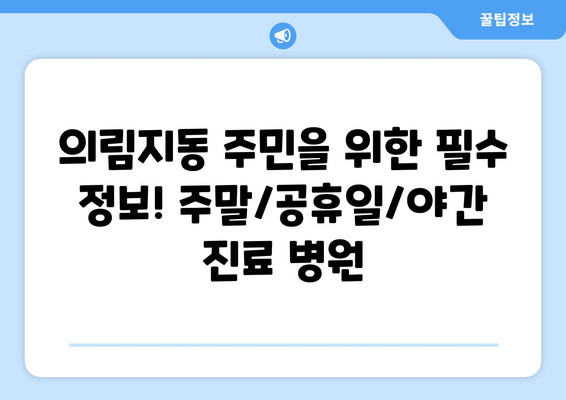 꿀팁정보

의림지동 주민을 위한 필수 정보! 주말/공휴일/야간 진료 병원